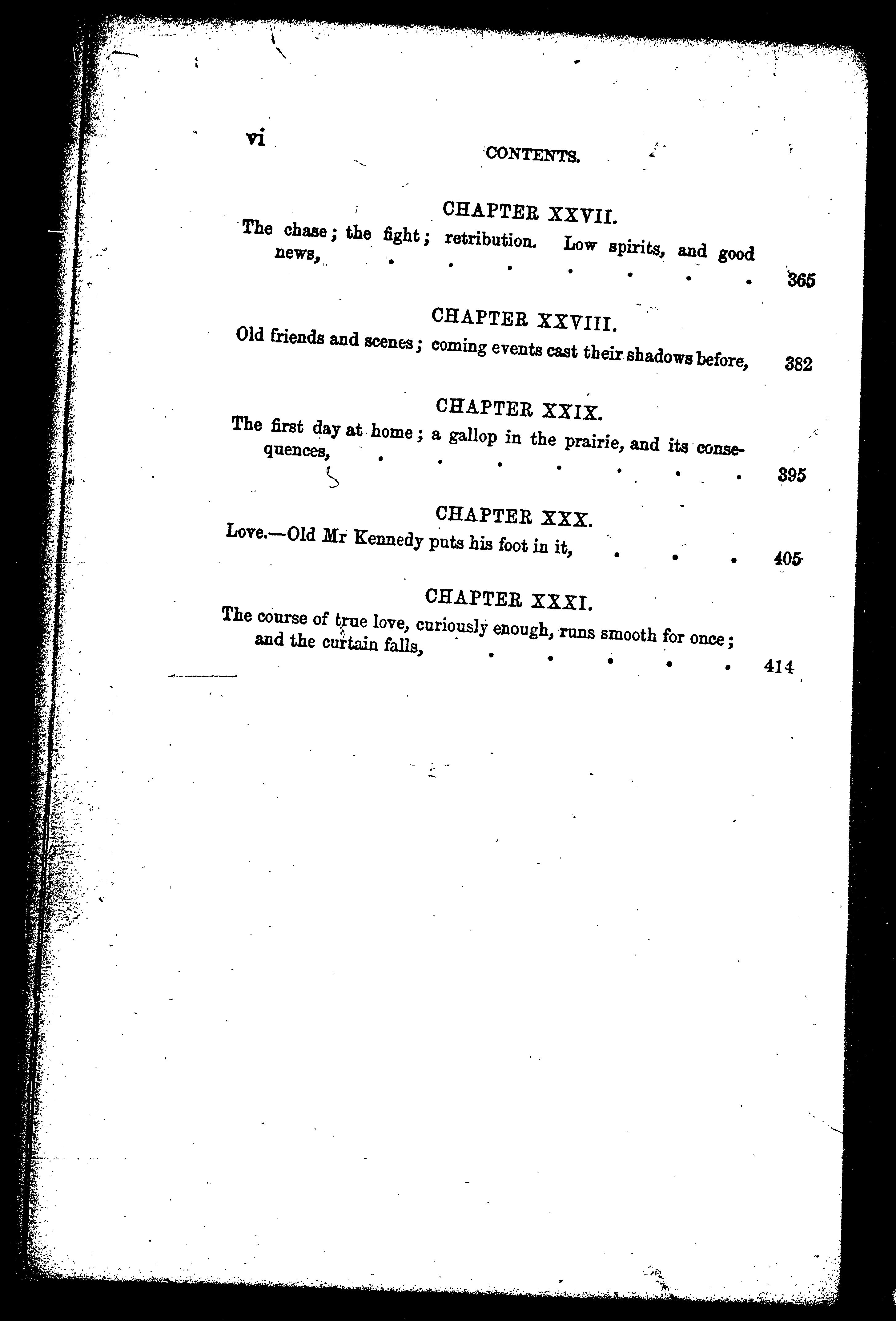 vi

CONTENTS.

CHAPTER XXVII.

The chase; the fight; retribution. Low spirits, and good news, . . . . . . . 365

CHAPTER XXVIII.

Old friends and scenes; coming events cast their shadows before, 382

CHAPTER XXIX.

The first day at home; a gallop in the prairie, and its consequences, . . . . . . . 395

CHAPTER XXX.

Love.—Old Mr Kennedy puts his foot in it, . . . 405

CHAPTER XXXI.

The course of true love, curiously enough, runs smooth for once; and the curtain falls, . . . . . 414